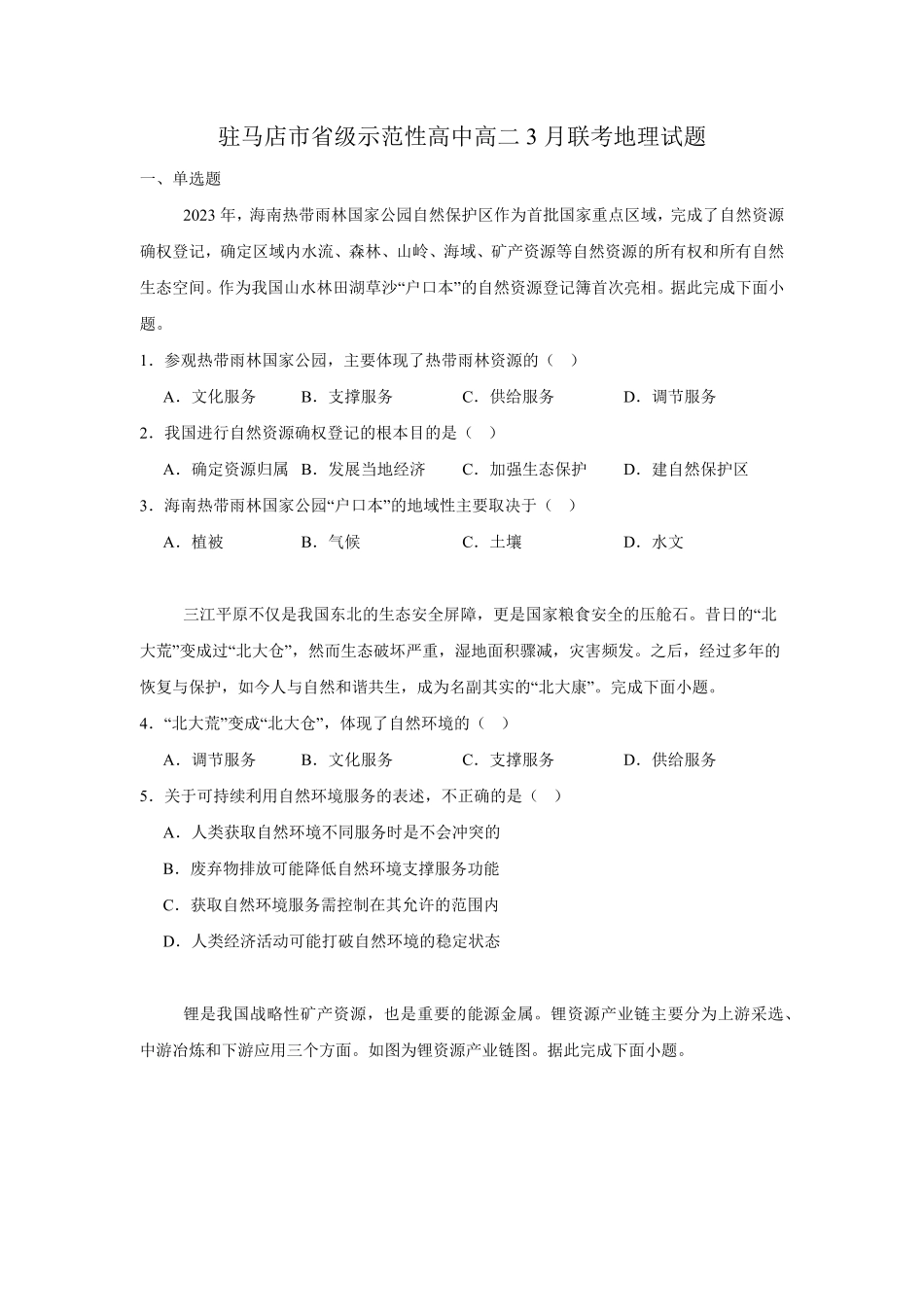 驻马店市省级示范性高中高二 3 月联考地理试题

一、单选题

2023 年，海南热带雨林国家公园自然保护区作为首批国家重点区域，完成了自然资源确权登记，确定区域内水流、森林、山岭、海域、矿产资源等自然资源的所有权和所有自然生态空间。作为我国山水林田湖草沙“户口本”的自然资源登记簿首次亮相。据此完成下面小题。

1．参观热带雨林国家公园，主要体现了热带雨林资源的（ ）

A．文化服务 B．支撑服务 C．供给服务 D．调节服务

2．我国进行自然资源确权登记的根本目的是（ ）

A．确定资源归属 B．发展当地经济 C．加强生态保护 D．建自然保护区

3．海南热带雨林国家公园“户口本”的地域性主要取决于（ ）

A．植被 B．气候 C．土壤 D．水文

三江平原不仅是我国东北的生态安全屏障，更是国家粮食安全的压舱石。昔日的“北大荒”变成过“北大仓”，然而生态破坏严重，湿地面积骤减，灾害频发。之后，经过多年的恢复与保护，如今人与自然和谐共生，成为名副其实的“北大康”。完成下面小题。

4．“北大荒”变成“北大仓”，体现了自然环境的（ ）

A．调节服务 B．文化服务 C．支撑服务 D．供给服务

5．关于可持续利用自然环境服务的表述，不正确的是（ ）

A．人类获取自然环境不同服务时是不会冲突的

B．废弃物排放可能降低自然环境支撑服务功能

C．获取自然环境服务需控制在其允许的范围内

D．人类经济活动可能打破自然环境的稳定状态

锂是我国战略性矿产资源，也是重要的能源金属。锂资源产业链主要分为上游采选、中游冶炼和下游应用三个方面。如图为锂资源产业链图。据此完成下面小题。